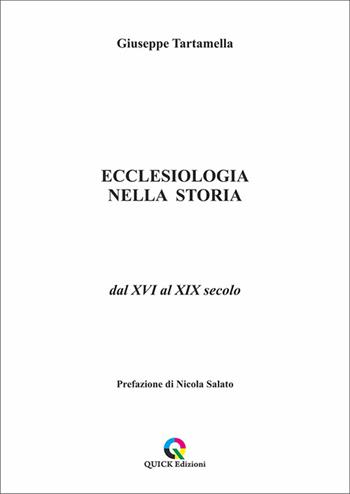 Giuseppe Tartamella

ECCLESIOLOGIA
NELLA STORIA

dal XVI al XIX secolo

Prefazione di Nicola Salato

QUICK Edizioni